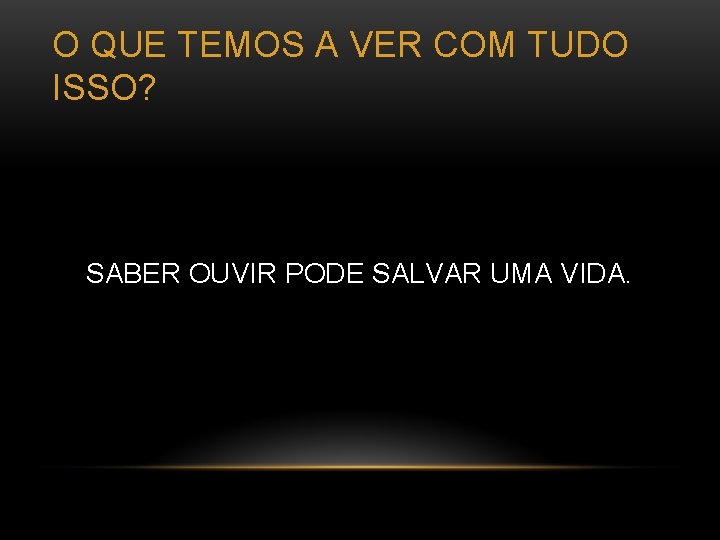 O QUE TEMOS A VER COM TUDO ISSO?

SABER OUVIR PODE SALVAR UMA VIDA.